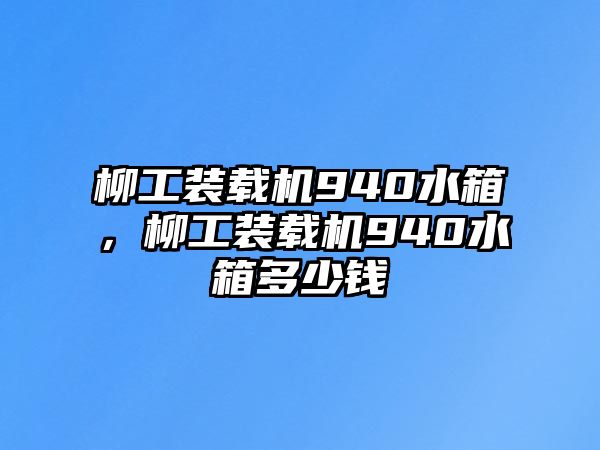 柳工装载机940水箱，柳工装载机940水箱多少钱